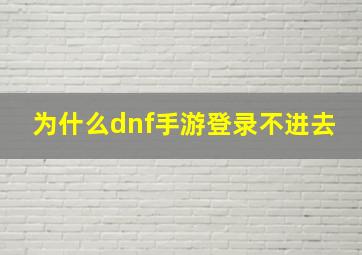 为什么dnf手游登录不进去